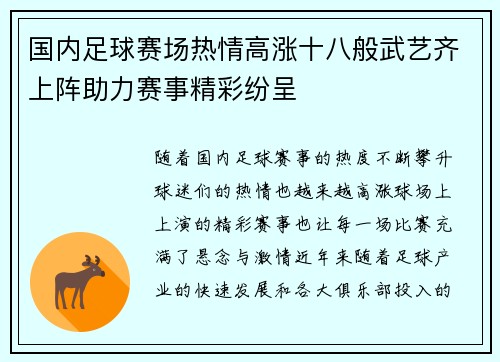 国内足球赛场热情高涨十八般武艺齐上阵助力赛事精彩纷呈

随着国内足球赛事的热度不断攀升球迷们的热情也越来越高涨球场上上演的精彩赛事也让每一场比赛充满了悬念与激情近年来随着足球产业的快速发展和各大俱乐部投入的